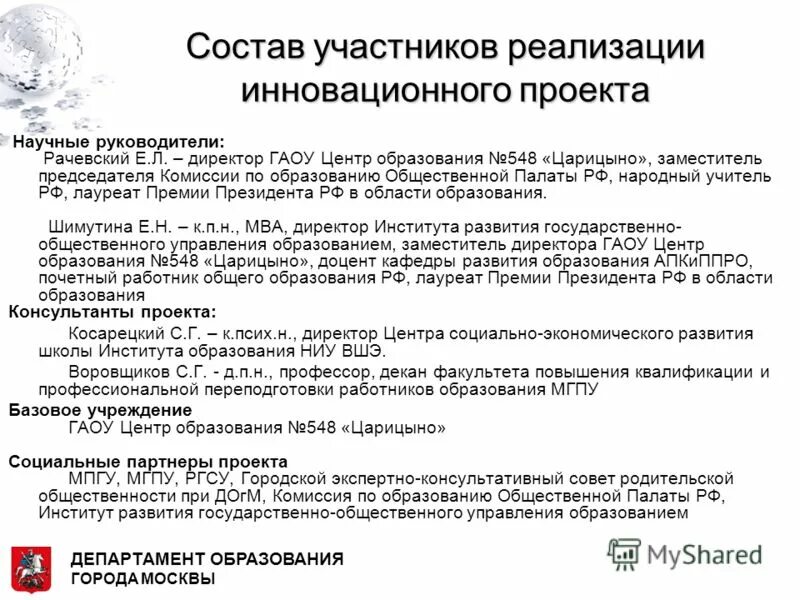 Состав участников реализации инновационного проекта

Научные руководители:
Рачевский Е.Л. – директор ГАОУ Центр образования №548 «Царицыно», заместитель председателя Комиссии по образованию Общественной Палаты РФ, народный учитель РФ, лауреат Премии Президента РФ в области образования.

Шимутина Е.Н. – к.п.н., МВА, директор Института развития государственно-общественного управления образованием, заместитель директора ГАОУ Центр образования №548 «Царицыно», доцент кафедры развития образования АПКиППРО, почетный работник общего образования РФ, лауреат Премии Президента РФ в области образования

Консультанты проекта:
Косарецкий С.Г. – к.псих.н., директор Центра социально-экономического развития школы Института образования НИУ ВШЭ.
Воровщиков С.Г. - д.п.н., профессор, декан факультета повышения квалификации и профессиональной переподготовки работников образования МГПУ

Базовое учреждение
ГАОУ Центр образования №548 «Царицыно»

Социальные партнеры проекта
МПГУ, МГПУ, РГСУ, Городской экспертно-консультативный совет родительской общественности при ДОгМ, Комиссия по образованию Общественной Палаты РФ, Институт развития государственно-общественного управления образованием

ДЕПАРТАМЕНТ ОБРАЗОВАНИЯ ГОРОДА МОСКВЫ

MyShared